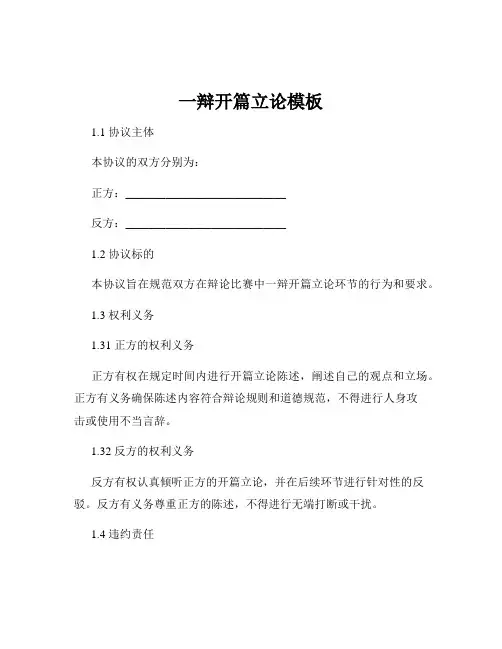 一辩开篇立论模板

1.1 协议主体

本协议的双方分别为：

正方：____________________________

反方：____________________________

1.2 协议标的

本协议旨在规范双方在辩论比赛中一辩开篇立论环节的行为和要求。

1.3 权利义务

1.31 正方的权利义务

正方有权在规定时间内进行开篇立论陈述，阐述自己的观点和立场。正方有义务确保陈述内容符合辩论规则和道德规范，不得进行人身攻击或使用不当言辞。

1.32 反方的权利义务

反方有权认真倾听正方的开篇立论，并在后续环节进行针对性的反驳。反方有义务尊重正方的陈述，不得进行无端打断或干扰。

1.4 违约责任